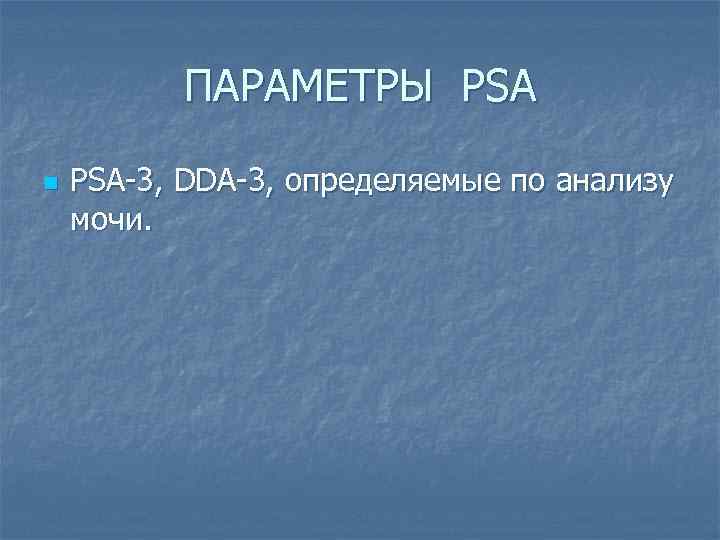 ПАРАМЕТРЫ PSA

PSA-3, DDA-3, определяемые по анализу мочи.